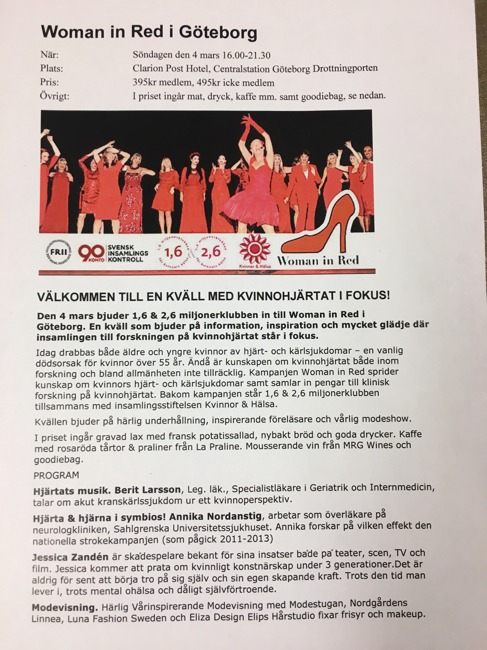 Woman in Red i Göteborg

När: Söndagen den 4 mars 16.00-21.30
Plats: Clarion Post Hotel, Centralstation Göteborg Drottningporten
Pris: 395kr medlem, 495kr icke medlem
Övrigt: I priset ingår mat, dryck, kaffe mm. samt goodiebag, se nedan.

FRII 90 KONTO SVENSK INSAMLINGS KONTROLL 1,6 2,6 Kvinnor & Hälsa Woman in Red

VÄLKOMMEN TILL EN KVÄLL MED KVINNOHJÄRTAT I FOKUS!

Den 4 mars bjuder 1,6 & 2,6 miljonerklubben in till Woman in Red i Göteborg. En kväll som bjuder på information, inspiration och mycket glädje där insamlingen till forskningen på kvinnohjärtat står i fokus.

Idag drabbas både äldre och yngre kvinnor av hjärt- och kärlsjukdomar – en vanlig dödsorsak för kvinnor över 55 år. Ändå är kunskapen om kvinnohjärtat både inom forskning och bland allmänheten inte tillräcklig. Kampanjen Woman in Red sprider kunskap om kvinnors hjärt- och kärlsjukdomar samt samlar in pengar till klinisk forskning på kvinnohjärtat. Bakom kampanjen står 1,6 & 2,6 miljonerklubben tillsammans med insamlingsstiftelsen Kvinnor & Hälsa.

Kvällen bjuder på härlig underhållning, inspirerande föreläsare och vårlig modeshow.

I priset ingår gravad lax med fransk potatissallad, nybakt bröd och goda drycker. Kaffe med rosaröda tårtor & praliner från La Praline. Mousserande vin från MRG Wines och goodiebag.

PROGRAM

Hjärtats musik. Berit Larsson, Leg. läk., Specialistläkare i Geriatrik och Internmedicin, talar om akut kranskärlssjukdom ur ett kvinnoperspektiv.

Hjärta & hjärna i symbios! Annika Nordanstig, arbetar som överläkare på neurologkliniken, Sahlgrenska Universitetssjukhuset. Annika forskar på vilken effekt den nationella strokekampanjen (som pågick 2011-2013)

Jessica Zandén är skådespelare bekant för sina insatser både på teater, scen, TV och film. Jessica kommer att prata om kvinnligt konstnärskap under 3 generationer.Det är aldrig för sent att börja tro på sig själv och sin egen skapande kraft. Trots den tid man lever i, trots mental ohälsa och dåligt självförtroende.

Modevisning. Härlig Vårinspirerande Modevisning med Modestugan, Nordgårdens Linnea, Luna Fashion Sweden och Eliza Design Elips Hårstudio fixar frisyr och makeup.